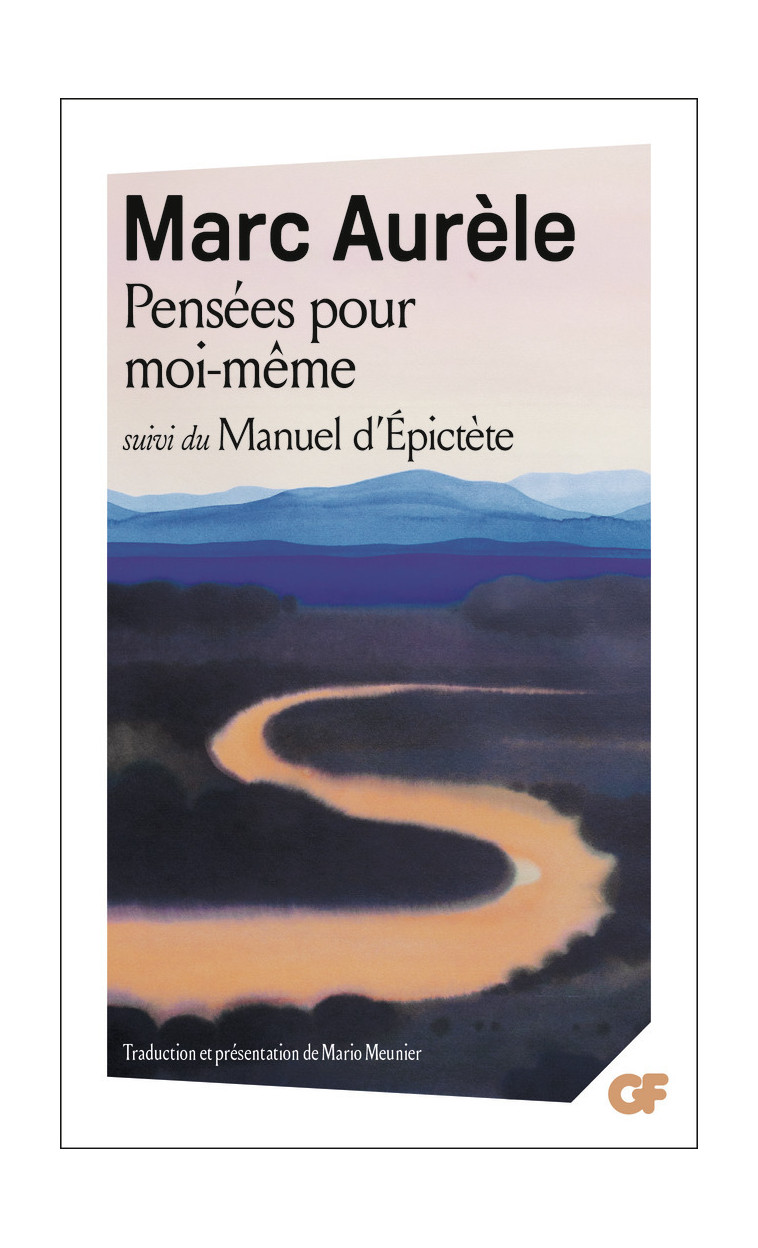 Marc Aurèle
Pensées pour moi-même
suivi du Manuel d'Épictète

Traduction et présentation de Mario Meunier

GF